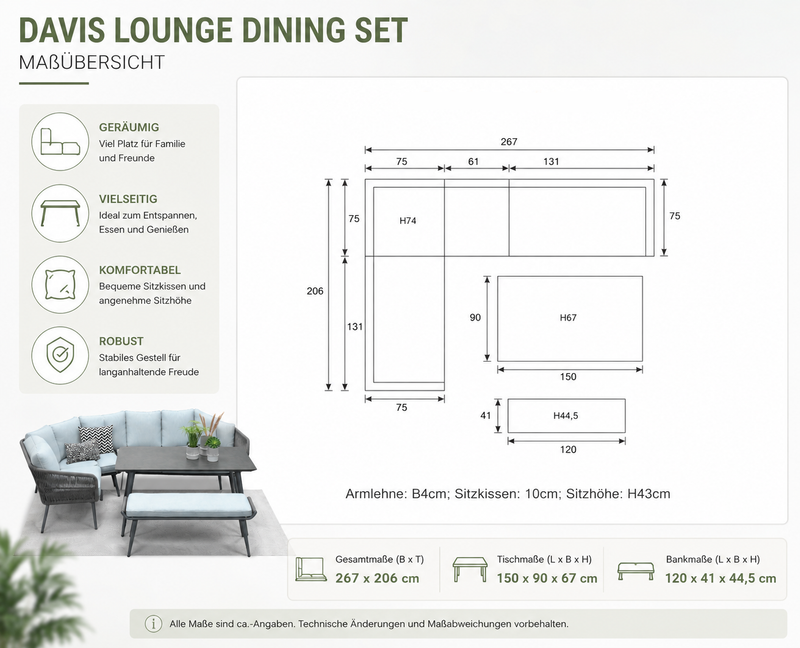 DAVIS LOUNGE DINING SET
MAßÜBERSICHT

GERÄUMIG
Viel Platz für Familie und Freunde

VIELSEITIG
Ideal zum Entspannen, Essen und Genießen

KOMFORTABEL
Bequeme Sitzkissen und angenehme Sitzhöhe

ROBUST
Stabiles Gestell für langanhaltende Freude

267
75
61
131
75
H74
75
206
131
90
H67
150
75
41
H44,5
120

Armlehne: B4cm; Sitzkissen: 10cm; Sitzhöhe: H43cm

Gesamtmaße (B x T)
267 x 206 cm

Tischmaße (L x B x H)
150 x 90 x 67 cm

Bankmaße (L x B x H)
120 x 41 x 44,5 cm

Alle Maße sind ca.-Angaben. Technische Änderungen und Maßabweichungen vorbehalten.